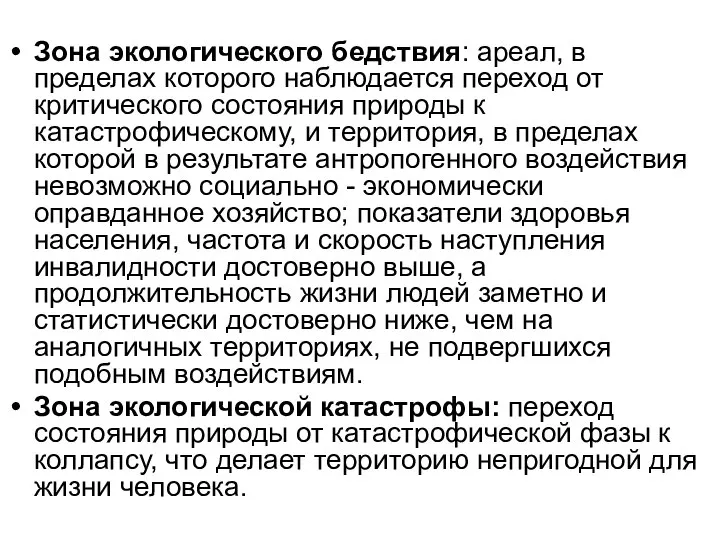 • Зона экологического бедствия: ареал, в пределах которого наблюдается переход от критического состояния природы к катастрофическому, и территория, в пределах которой в результате антропогенного воздействия невозможно социально - экономически оправданное хозяйство; показатели здоровья населения, частота и скорость наступления инвалидности достоверно выше, а продолжительность жизни людей заметно и статистически достоверно ниже, чем на аналогичных территориях, не подвергшихся подобным воздействиям.

• Зона экологической катастрофы: переход состояния природы от катастрофической фазы к коллапсу, что делает территорию непригодной для жизни человека.